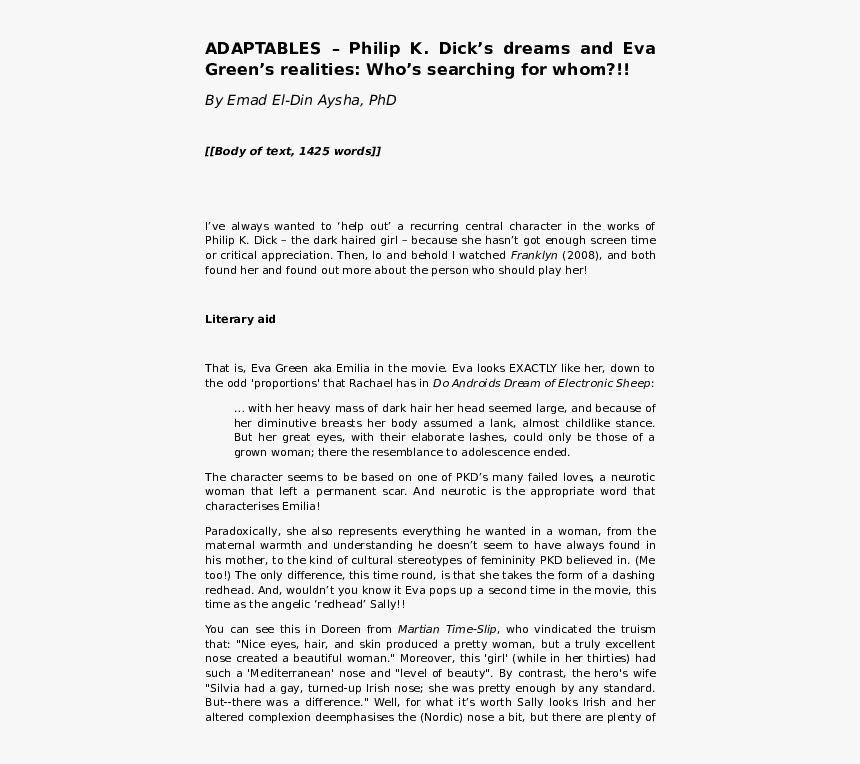 ADAPTABLES – Philip K. Dick's dreams and Eva Green's realities: Who's searching for whom?!!

By Emad El-Din Aysha, PhD

[[Body of text, 1425 words]]

I've always wanted to 'help out' a recurring central character in the works of Philip K. Dick – the dark haired girl – because she hasn't got enough screen time or critical appreciation. Then, lo and behold I watched Franklyn (2008), and both found her and found out more about the person who should play her!

Literary aid

That is, Eva Green aka Emilia in the movie. Eva looks EXACTLY like her, down to the odd 'proportions' that Rachael has in Do Androids Dream of Electronic Sheep:

… with her heavy mass of dark hair her head seemed large, and because of her diminutive breasts her body assumed a lank, almost childlike stance. But her great eyes, with their elaborate lashes, could only be those of a grown woman; there the resemblance to adolescence ended.

The character seems to be based on one of PKD's many failed loves, a neurotic woman that left a permanent scar. And neurotic is the appropriate word that characterises Emilia!

Paradoxically, she also represents everything he wanted in a woman, from the maternal warmth and understanding he doesn't seem to have always found in his mother, to the kind of cultural stereotypes of femininity PKD believed in. (Me too!) The only difference, this time round, is that she takes the form of a dashing redhead. And, wouldn't you know it Eva pops up a second time in the movie, this time as the angelic 'redhead' Sally!!

You can see this in Doreen from Martian Time-Slip, who vindicated the truism that: "Nice eyes, hair, and skin produced a pretty woman, but a truly excellent nose created a beautiful woman." Moreover, this 'girl' (while in her thirties) had such a 'Mediterranean' nose and "level of beauty". By contrast, the hero's wife "Silvia had a gay, turned-up Irish nose; she was pretty enough by any standard. But--there was a difference." Well, for what it's worth Sally looks Irish and her altered complexion deemphasises the (Nordic) nose a bit, but there are plenty of